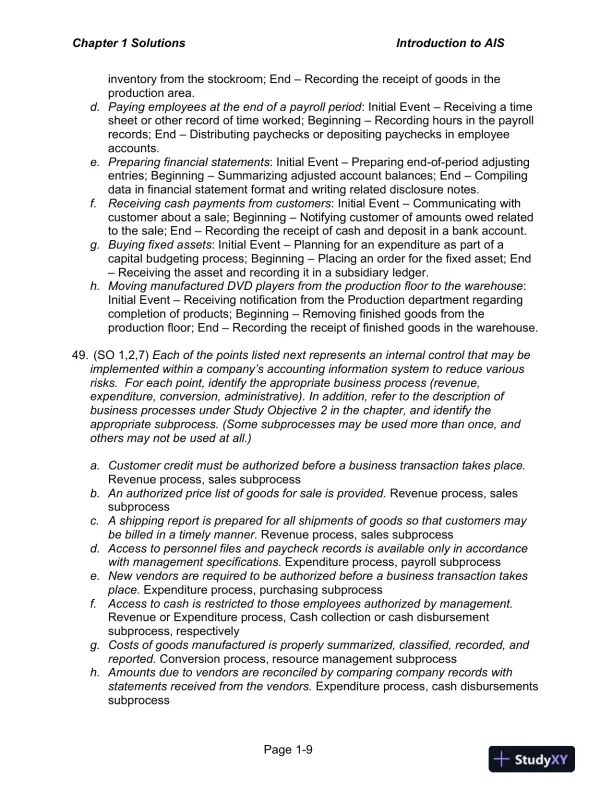 Chapter 1 Solutions Introduction to AIS

inventory from the stockroom; End – Recording the receipt of goods in the production area.

d. Paying employees at the end of a payroll period: Initial Event – Receiving a time sheet or other record of time worked; Beginning – Recording hours in the payroll records; End – Distributing paychecks or depositing paychecks in employee accounts.

e. Preparing financial statements: Initial Event – Preparing end-of-period adjusting entries; Beginning – Summarizing adjusted account balances; End – Compiling data in financial statement format and writing related disclosure notes.

f. Receiving cash payments from customers: Initial Event – Communicating with customer about a sale; Beginning – Notifying customer of amounts owed related to the sale; End – Recording the receipt of cash and deposit in a bank account.

g. Buying fixed assets: Initial Event – Planning for an expenditure as part of a capital budgeting process; Beginning – Placing an order for the fixed asset; End – Receiving the asset and recording it in a subsidiary ledger.

h. Moving manufactured DVD players from the production floor to the warehouse: Initial Event – Receiving notification from the Production department regarding completion of products; Beginning – Removing finished goods from the production floor; End – Recording the receipt of finished goods in the warehouse.

49. (SO 1,2,7) Each of the points listed next represents an internal control that may be implemented within a company's accounting information system to reduce various risks. For each point, identify the appropriate business process (revenue, expenditure, conversion, administrative). In addition, refer to the description of business processes under Study Objective 2 in the chapter, and identify the appropriate subprocess. (Some subprocesses may be used more than once, and others may not be used at all.)

a. Customer credit must be authorized before a business transaction takes place. Revenue process, sales subprocess

b. An authorized price list of goods for sale is provided. Revenue process, sales subprocess

c. A shipping report is prepared for all shipments of goods so that customers may be billed in a timely manner. Revenue process, sales subprocess

d. Access to personnel files and paycheck records is available only in accordance with management specifications. Expenditure process, payroll subprocess

e. New vendors are required to be authorized before a business transaction takes place. Expenditure process, purchasing subprocess

f. Access to cash is restricted to those employees authorized by management. Revenue or Expenditure process, Cash collection or cash disbursement subprocess, respectively

g. Costs of goods manufactured is properly summarized, classified, recorded, and reported. Conversion process, resource management subprocess

h. Amounts due to vendors are reconciled by comparing company records with statements received from the vendors. Expenditure process, cash disbursements subprocess

Page 1-9

StudyXY